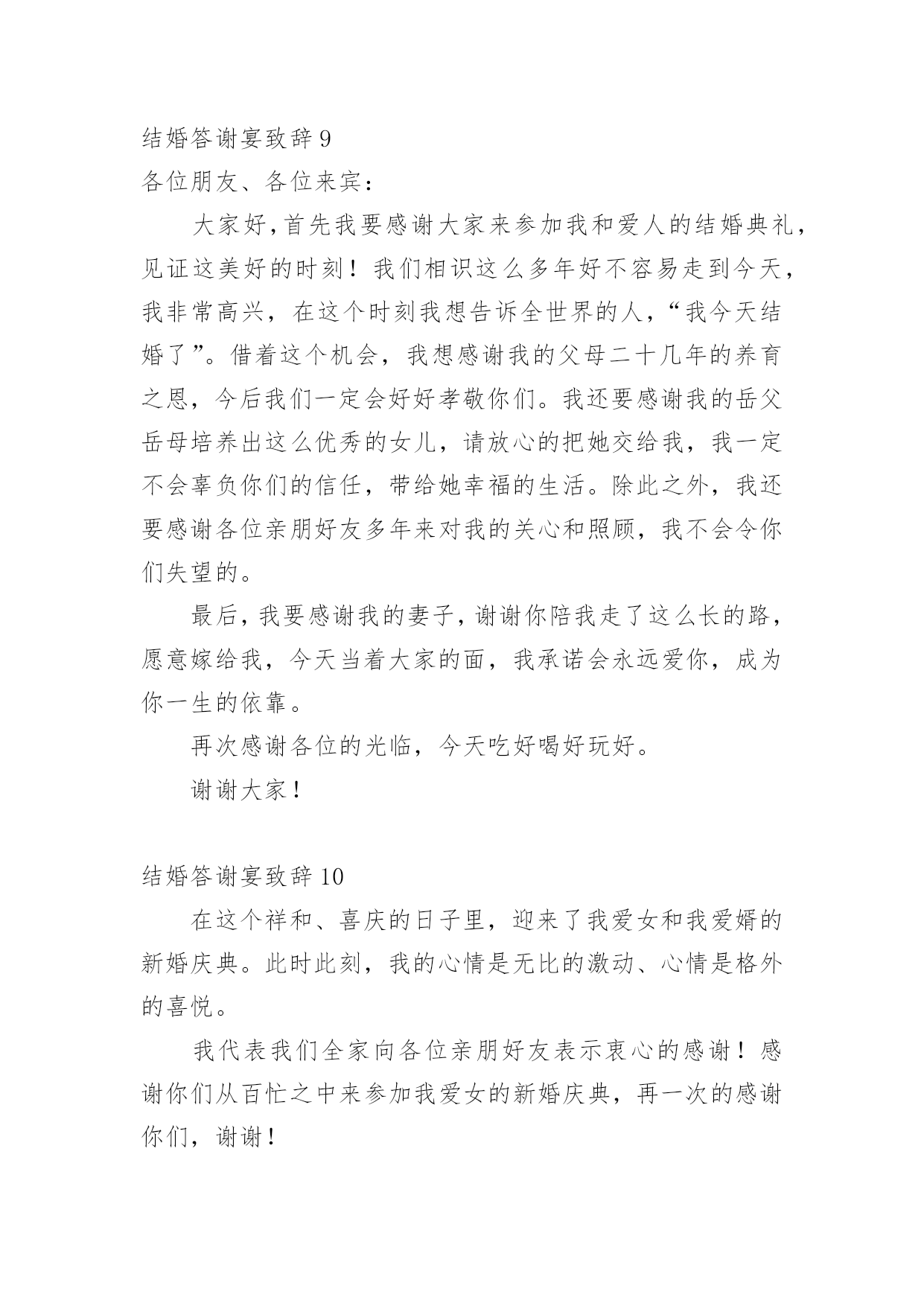 结婚答谢宴致辞 9

各位朋友、各位来宾：

大家好，首先我要感谢大家来参加我和爱人的结婚典礼，见证这美好的时刻！我们相识这么多年好不容易走到今天，我非常高兴，在这个时刻我想告诉全世界的人，“我今天结婚了”。借着这个机会，我想感谢我的父母二十几年的养育之恩，今后我们一定会好好孝敬你们。我还要感谢我的岳父岳母培养出这么优秀的女儿，请放心的把她交给我，我一定不会辜负你们的信任，带给她幸福的生活。除此之外，我还要感谢各位亲朋好友多年来对我的关心和照顾，我不会令你们失望的。

最后，我要感谢我的妻子，谢谢你陪我走了这么长的路，愿意嫁给我，今天当着大家的面，我承诺会永远爱你，成为你一生的依靠。

再次感谢各位的光临，今天吃好喝好玩好。

谢谢大家！

结婚答谢宴致辞 10

在这个祥和、喜庆的日子里，迎来了我爱女和我爱婿的新婚庆典。此时此刻，我的心情是无比的激动、心情是格外的喜悦。

我代表我们全家向各位亲朋好友表示衷心的感谢！感谢你们从百忙之中来参加我爱女的新婚庆典，再一次的感谢你们，谢谢！